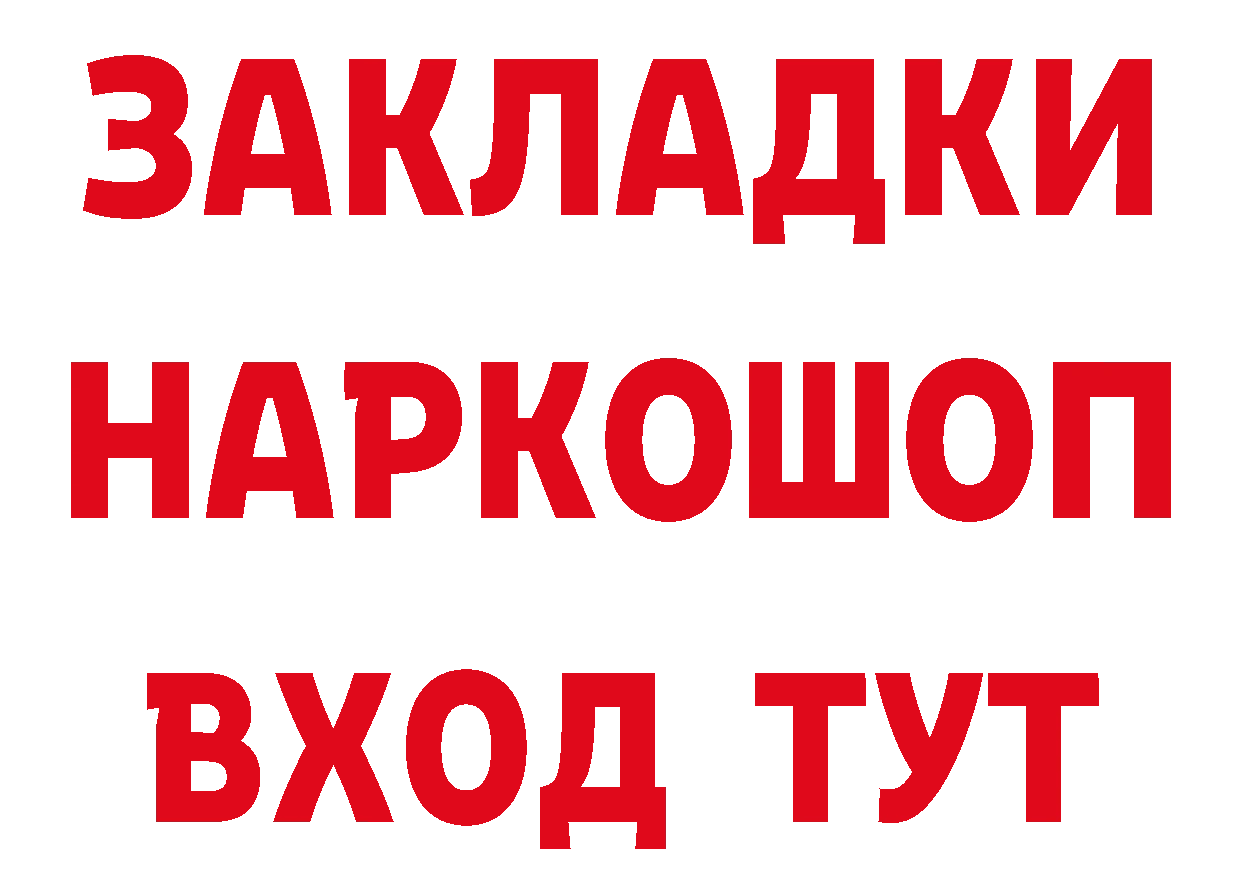 ЗАКЛАДКИ НАРКОШОП ВХОД ТУТ